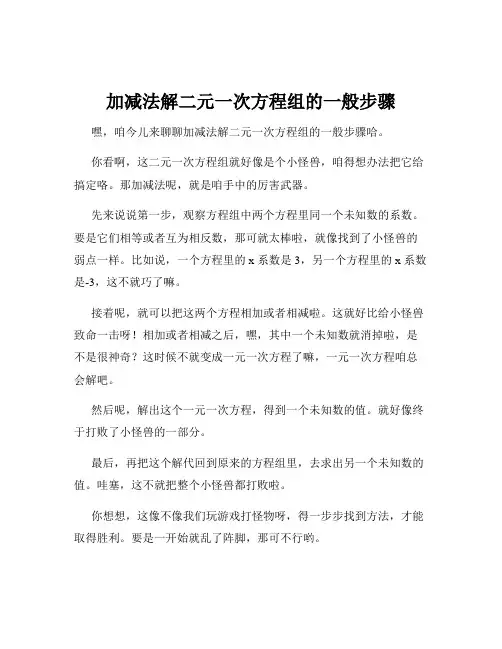 加减法解二元一次方程组的一般步骤

嘿，咱今儿来聊聊加减法解二元一次方程组的一般步骤哈。

你看啊，这二元一次方程组就好像是个小怪兽，咱得想办法把它给搞定咯。那加减法呢，就是咱手中的厉害武器。

先来说说第一步，观察方程组中两个方程里同一个未知数的系数。要是它们相等或者互为相反数，那可就太棒啦，就像找到了小怪兽的弱点一样。比如说，一个方程里的 x 系数是 3，另一个方程里的 x 系数是-3，这不就巧了嘛。

接着呢，就可以把这两个方程相加或者相减啦。这就好比给小怪兽致命一击呀！相加或者相减之后，嘿，其中一个未知数就消掉啦，是不是很神奇？这时候不就变成一元一次方程了嘛，一元一次方程咱总会解吧。

然后呢，解出这个一元一次方程，得到一个未知数的值。就好像终于打败了小怪兽的一部分。

最后，再把这个解代回到原来的方程组里，去求出另一个未知数的值。哇塞，这不就把整个小怪兽都打败啦。

你想想，这像不像我们玩游戏打怪物呀，得一步步找到方法，才能取得胜利。要是一开始就乱了阵脚，那可不行哟。